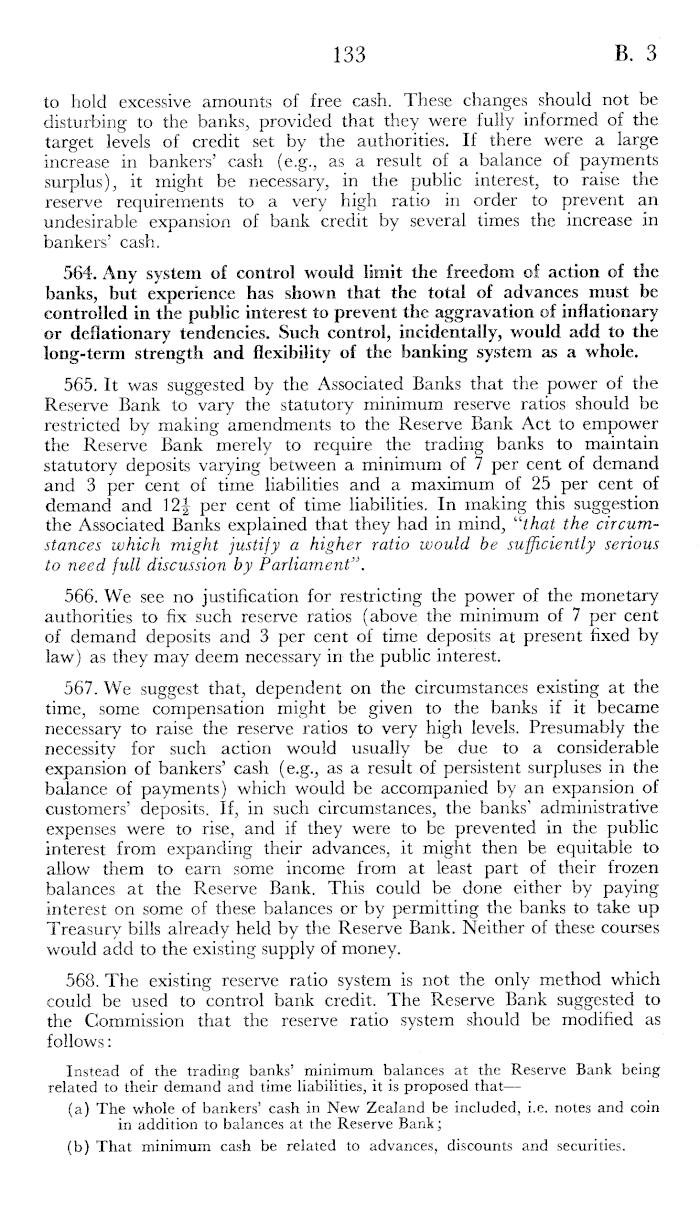 133 B. 3

to hold excessive amounts of free cash. These changes should not be disturbing to the banks, provided that they were fully informed of the target levels of credit set by the authorities. If there were a large increase in bankers' cash (e.g., as a result of a balance of payments surplus), it might be necessary, in the public interest, to raise the reserve requirements to a very high ratio in order to prevent an undesirable expansion of bank credit by several times the increase in bankers' cash.

564. Any system of control would limit the freedom of action of the banks, but experience has shown that the total of advances must be controlled in the public interest to prevent the aggravation of inflationary or deflationary tendencies. Such control, incidentally, would add to the long-term strength and flexibility of the banking system as a whole.

565. It was suggested by the Associated Banks that the power of the Reserve Bank to vary the statutory minimum reserve ratios should be restricted by making amendments to the Reserve Bank Act to empower the Reserve Bank merely to require the trading banks to maintain statutory deposits varying between a minimum of 7 per cent of demand and 3 per cent of time liabilities and a maximum of 25 per cent of demand and $12\frac{1}{2}$ per cent of time liabilities. In making this suggestion the Associated Banks explained that they had in mind, "that the circumstances which might justify a higher ratio would be sufficiently serious to need full discussion by Parliament".

566. We see no justification for restricting the power of the monetary authorities to fix such reserve ratios (above the minimum of 7 per cent of demand deposits and 3 per cent of time deposits at present fixed by law) as they may deem necessary in the public interest.

567. We suggest that, dependent on the circumstances existing at the time, some compensation might be given to the banks if it became necessary to raise the reserve ratios to very high levels. Presumably the necessity for such action would usually be due to a considerable expansion of bankers' cash (e.g., as a result of persistent surpluses in the balance of payments) which would be accompanied by an expansion of customers' deposits. If, in such circumstances, the banks' administrative expenses were to rise, and if they were to be prevented in the public interest from expanding their advances, it might then be equitable to allow them to earn some income from at least part of their frozen balances at the Reserve Bank. This could be done either by paying interest on some of these balances or by permitting the banks to take up Treasury bills already held by the Reserve Bank. Neither of these courses would add to the existing supply of money.

568. The existing reserve ratio system is not the only method which could be used to control bank credit. The Reserve Bank suggested to the Commission that the reserve ratio system should be modified as follows:

Instead of the trading banks' minimum balances at the Reserve Bank being related to their demand and time liabilities, it is proposed that—

(a) The whole of bankers' cash in New Zealand be included, i.e. notes and coin in addition to balances at the Reserve Bank;

(b) That minimum cash be related to advances, discounts and securities.